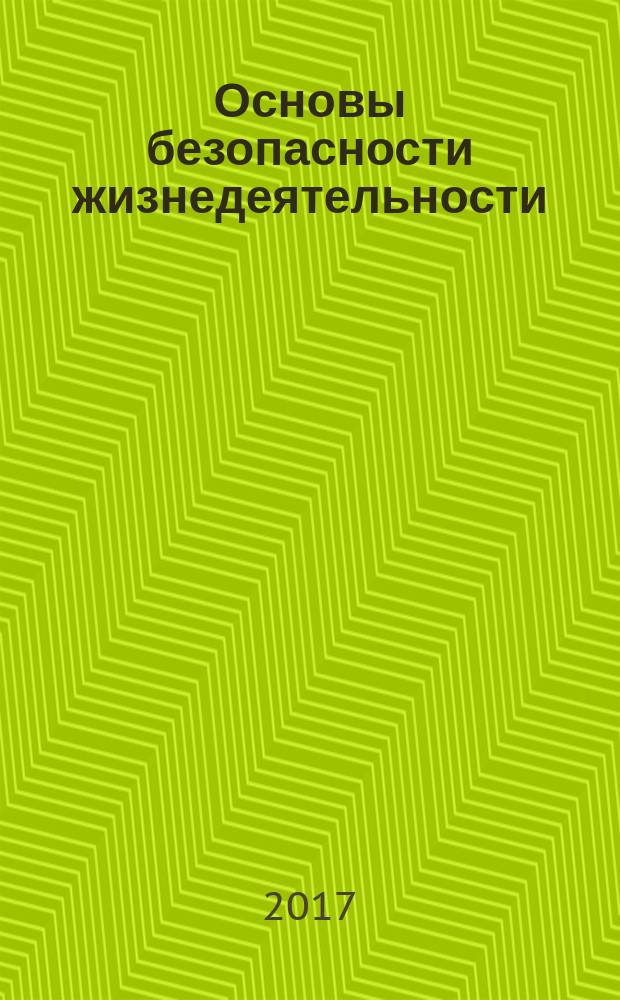 Основы безопасности жизнедеятельности

2017